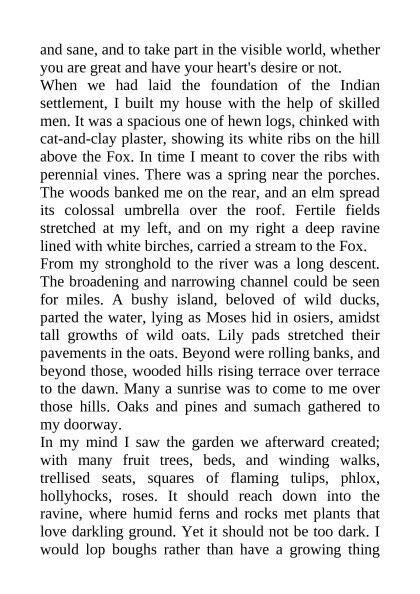 and sane, and to take part in the visible world, whether you are great and have your heart's desire or not.
When we had laid the foundation of the Indian settlement, I built my house with the help of skilled men. It was a spacious one of hewn logs, chinked with cat-and-clay plaster, showing its white ribs on the hill above the Fox. In time I meant to cover the ribs with perennial vines. There was a spring near the porches. The woods banked me on the rear, and an elm spread its colossal umbrella over the roof. Fertile fields stretched at my left, and on my right a deep ravine lined with white birches, carried a stream to the Fox.
From my stronghold to the river was a long descent. The broadening and narrowing channel could be seen for miles. A bushy island, beloved of wild ducks, parted the water, lying as Moses hid in osiers, amidst tall growths of wild oats. Lily pads stretched their pavements in the oats. Beyond were rolling banks, and beyond those, wooded hills rising terrace over terrace to the dawn. Many a sunrise was to come to me over those hills. Oaks and pines and sumach gathered to my doorway.
In my mind I saw the garden we afterward created; with many fruit trees, beds, and winding walks, trellised seats, squares of flaming tulips, phlox, hollyhocks, roses. It should reach down into the ravine, where humid ferns and rocks met plants that love darkling ground. Yet it should not be too dark. I would lop boughs rather than have a growing thing